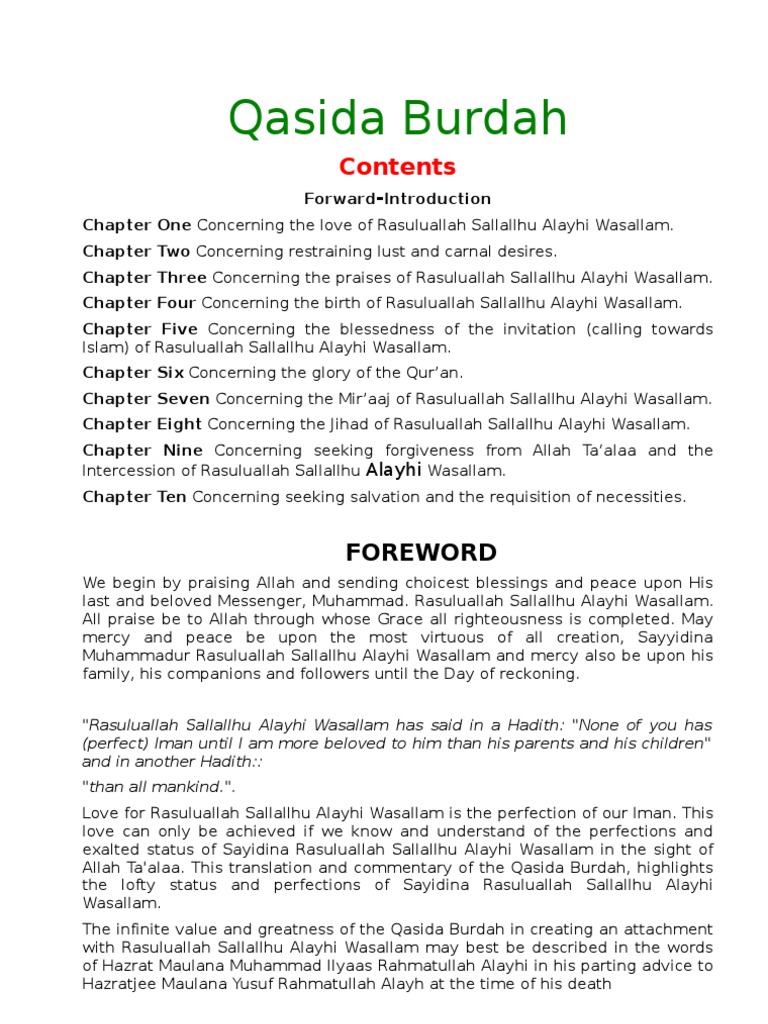 Qasida Burdah

Contents

Forward-Introduction

Chapter One Concerning the love of Rasuluallah Sallallhu Alayhi Wasallam.

Chapter Two Concerning restraining lust and carnal desires.

Chapter Three Concerning the praises of Rasuluallah Sallallhu Alayhi Wasallam.

Chapter Four Concerning the birth of Rasuluallah Sallallhu Alayhi Wasallam.

Chapter Five Concerning the blessedness of the invitation (calling towards Islam) of Rasuluallah Sallallhu Alayhi Wasallam.

Chapter Six Concerning the glory of the Qur'an.

Chapter Seven Concerning the Mir'aaj of Rasuluallah Sallallhu Alayhi Wasallam.

Chapter Eight Concerning the Jihad of Rasuluallah Sallallhu Alayhi Wasallam.

Chapter Nine Concerning seeking forgiveness from Allah Ta'alaa and the Intercession of Rasuluallah Sallallhu Alayhi Wasallam.

Chapter Ten Concerning seeking salvation and the requisition of necessities.

FOREWORD

We begin by praising Allah and sending choicest blessings and peace upon His last and beloved Messenger, Muhammad. Rasuluallah Sallallhu Alayhi Wasallam. All praise be to Allah through whose Grace all righteousness is completed. May mercy and peace be upon the most virtuous of all creation, Sayyidina Muhammadur Rasuluallah Sallallhu Alayhi Wasallam and mercy also be upon his family, his companions and followers until the Day of reckoning.

"Rasuluallah Sallallhu Alayhi Wasallam has said in a Hadith: "None of you has (perfect) Iman until I am more beloved to him than his parents and his children" and in another Hadith::

"than all mankind.".

Love for Rasuluallah Sallallhu Alayhi Wasallam is the perfection of our Iman. This love can only be achieved if we know and understand of the perfections and exalted status of Sayidina Rasuluallah Sallallhu Alayhi Wasallam in the sight of Allah Ta'alaa. This translation and commentary of the Qasida Burdah, highlights the lofty status and perfections of Sayidina Rasuluallah Sallallhu Alayhi Wasallam.

The infinite value and greatness of the Qasida Burdah in creating an attachment with Rasuluallah Sallallhu Alayhi Wasallam may best be described in the words of Hazrat Maulana Muhammad Ilyaas Rahmatullah Alayhi in his parting advice to Hazratjee Maulana Yusuf Rahmatullah Alayh at the time of his death